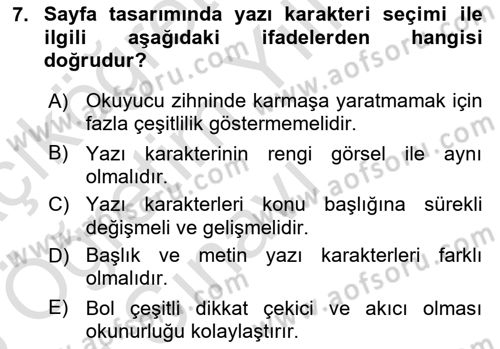 7. Sayfa tasarımında yazı karakteri seçimi ile ilgili aşağıdaki ifadelerden hangisi doğrudur?

A) Okuyucu zihninde karmaşa yaratmamak için fazla çeşitlilik göstermemelidir.

B) Yazı karakterinin rengi görsel ile aynı olmalıdır.

C) Yazı karakterleri konu başlığına sürekli değişmeli ve gelişmelidir.

D) Başlık ve metin yazı karakterleri farklı olmalıdır.

E) Bol çeşitli dikkat çekici ve akıcı olması okunurluğu kolaylaştırır.

www.aofsoru.com